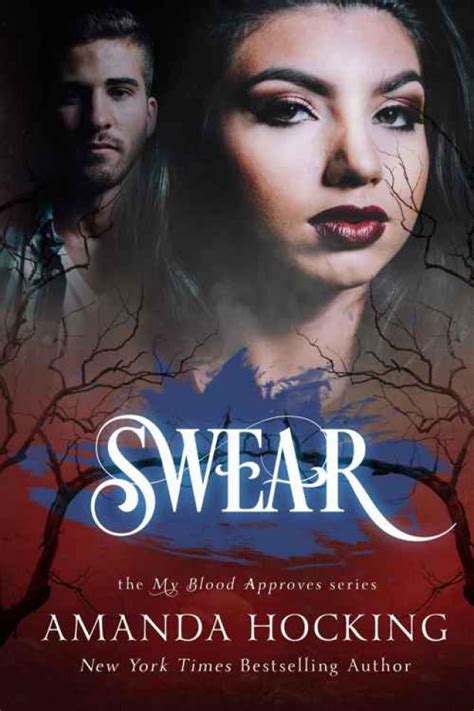 SWEAR

the My Blood Approves series

AMANDA HOCKING

New York Times Bestselling Author